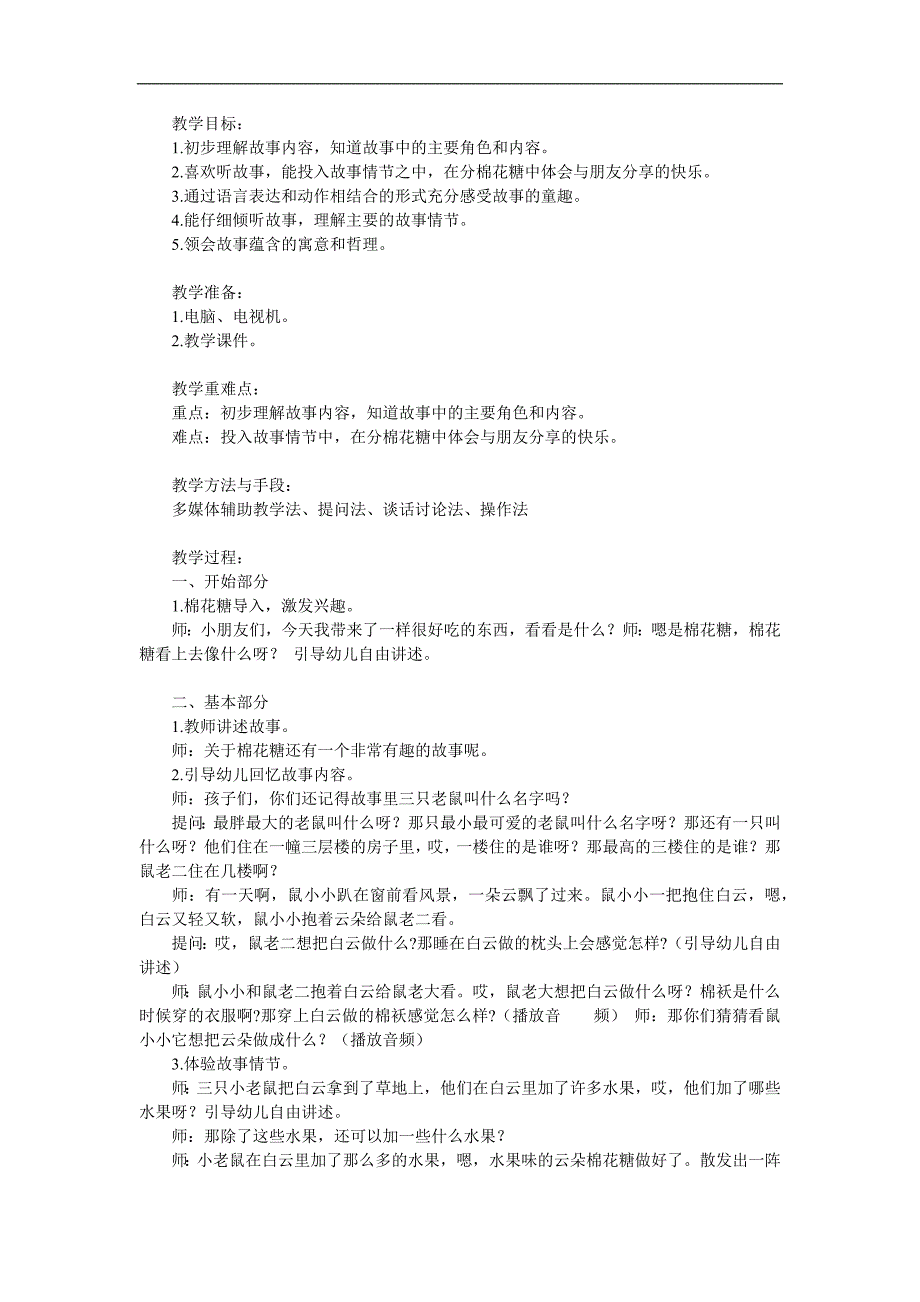 教学目标：
1.初步理解故事内容，知道故事中的主要角色和内容。
2.喜欢听故事，能投入故事情节之中，在分棉花糖中体会与朋友分享的快乐。
3.通过语言表达和动作相结合的形式充分感受故事的童趣。
4.能仔细倾听故事，理解主要的故事情节。
5.领会故事蕴含的寓意和哲理。

教学准备：
1.电脑、电视机。
2.教学课件。

教学重难点：
重点：初步理解故事内容，知道故事中的主要角色和内容。
难点：投入故事情节中，在分棉花糖中体会与朋友分享的快乐。

教学方法与手段：
多媒体辅助教学法、提问法、谈话讨论法、操作法

教学过程：
一、开始部分
1.棉花糖导入，激发兴趣。
师：小朋友们，今天我带来了一样很好吃的东西，看看是什么？师：嗯是棉花糖，棉花糖看上去像什么呀？ 引导幼儿自由讲述。

二、基本部分
1.教师讲述故事。
师：关于棉花糖还有一个非常有趣的故事呢。
2.引导幼儿回忆故事内容。
师：孩子们，你们还记得故事里三只老鼠叫什么名字吗？
提问：最胖最大的老鼠叫什么呀？那只最小最可爱的老鼠叫什么名字呀？那还有一只叫什么呀？他们住在一幢三层楼的房子里，哎，一楼住的是谁呀？那最高的三楼住的是谁？那鼠老二住在几楼啊？
师：有一天啊，鼠小小趴在窗前看风景，一朵云飘了过来。鼠小小一把抱住白云，嗯，白云又轻又软，鼠小小抱着云朵给鼠老二看。
提问：哎，鼠老二想把白云做什么?那睡在白云做的枕头上会感觉怎样?（引导幼儿自由讲述）
师：鼠小小和鼠老二抱着白云给鼠老大看。哎，鼠老大想把白云做什么呀？棉袄是什么时候穿的衣服啊?那穿上白云做的棉袄感觉怎么样?（播放音 频） 师：那你们猜猜看鼠小小它想把云朵做成什么？（播放音频）
3.体验故事情节。
师：三只小老鼠把白云拿到了草地上，他们在白云里加了许多水果，哎，他们加了哪些水果呀？引导幼儿自由讲述。
师：那除了这些水果，还可以加一些什么水果？
师：小老鼠在白云里加了那么多的水果，嗯，水果味的云朵棉花糖做好了。散发出一阵